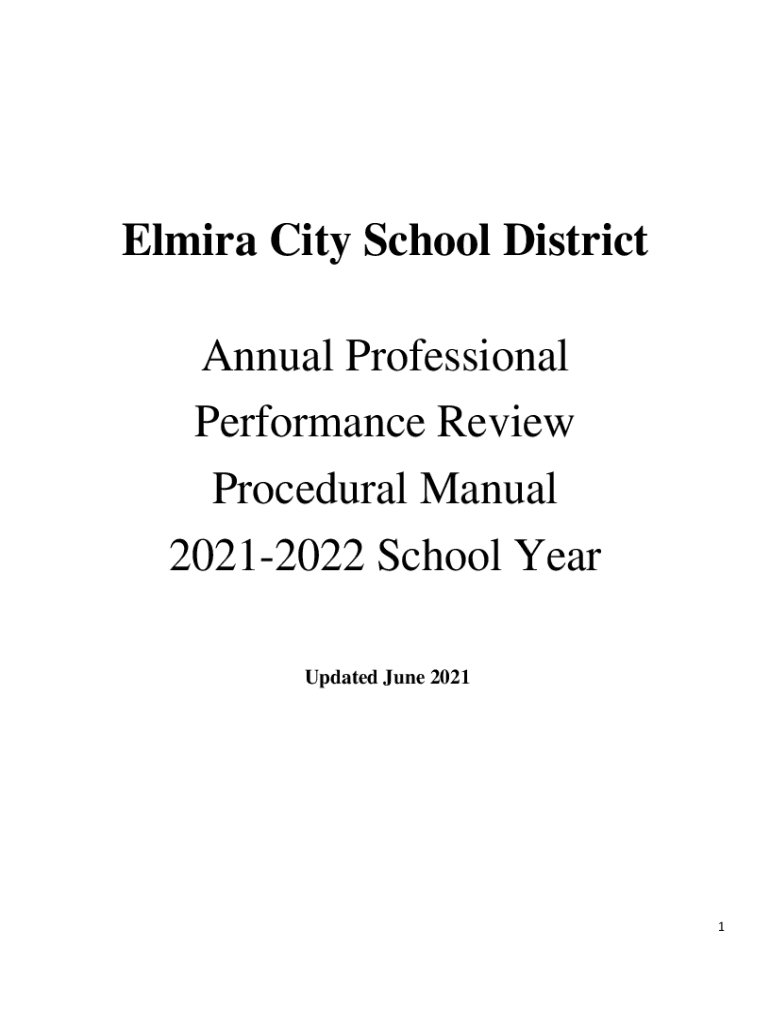 Elmira City School District

Annual Professional
Performance Review
Procedural Manual
2021-2022 School Year

Updated June 2021

1